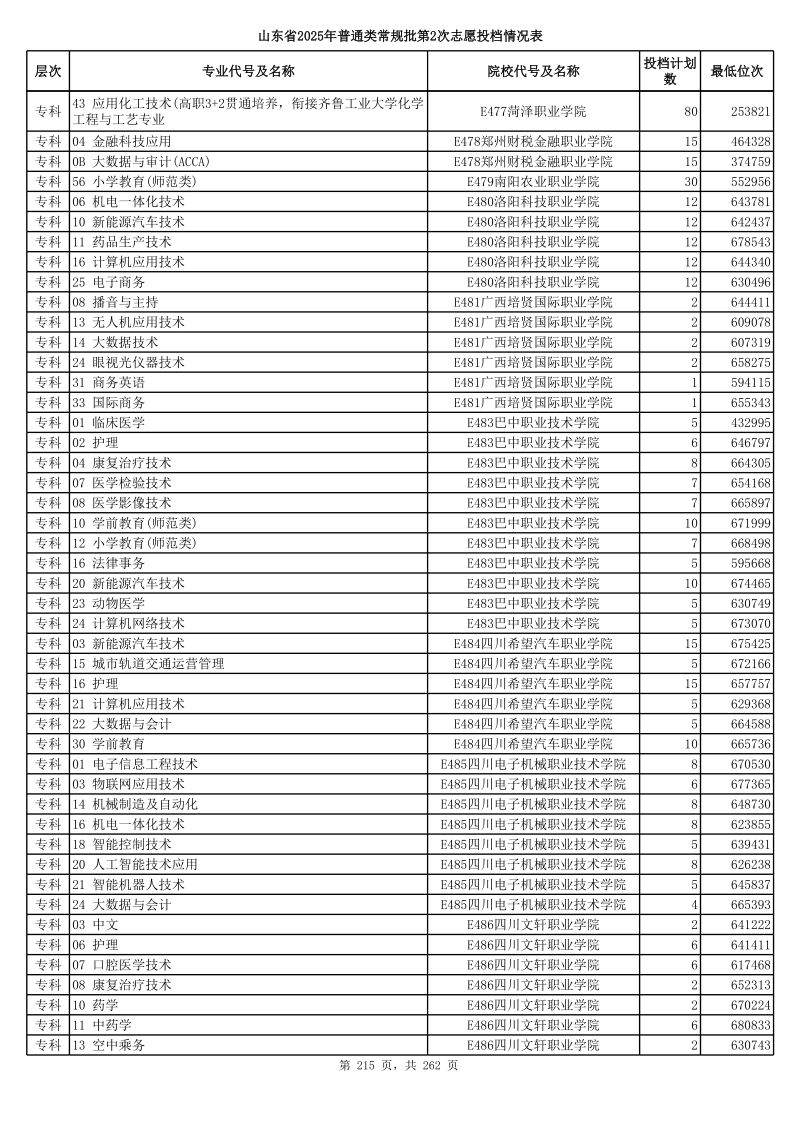 山东省2025年普通类常规批第2次志愿投档情况表

| 层次 | 专业代号及名称 | 院校代号及名称 | 投档计划数 | 最低位次 |
|---|---|---|---|---|
| 专科 | 43 应用化工技术(高职3+2贯通培养，衔接齐鲁工业大学化学工程与工艺专业 | E477菏泽职业学院 | 80 | 253821 |
| 专科 | 04 金融科技应用 | E478郑州财税金融职业学院 | 15 | 464328 |
| 专科 | 0B 大数据与审计(ACCA) | E478郑州财税金融职业学院 | 15 | 374759 |
| 专科 | 56 小学教育(师范类) | E479南阳农业职业学院 | 30 | 552956 |
| 专科 | 06 机电一体化技术 | E480洛阳科技职业学院 | 12 | 643781 |
| 专科 | 10 新能源汽车技术 | E480洛阳科技职业学院 | 12 | 642437 |
| 专科 | 11 药品生产技术 | E480洛阳科技职业学院 | 12 | 678543 |
| 专科 | 16 计算机应用技术 | E480洛阳科技职业学院 | 12 | 644340 |
| 专科 | 25 电子商务 | E480洛阳科技职业学院 | 12 | 630496 |
| 专科 | 08 播音与主持 | E481广西培贤国际职业学院 | 2 | 644411 |
| 专科 | 13 无人机应用技术 | E481广西培贤国际职业学院 | 2 | 609078 |
| 专科 | 14 大数据技术 | E481广西培贤国际职业学院 | 2 | 607319 |
| 专科 | 24 眼视光仪器技术 | E481广西培贤国际职业学院 | 2 | 658275 |
| 专科 | 31 商务英语 | E481广西培贤国际职业学院 | 1 | 594115 |
| 专科 | 33 国际商务 | E481广西培贤国际职业学院 | 1 | 655343 |
| 专科 | 01 临床医学 | E483巴中职业技术学院 | 5 | 432995 |
| 专科 | 02 护理 | E483巴中职业技术学院 | 6 | 646797 |
| 专科 | 04 康复治疗技术 | E483巴中职业技术学院 | 8 | 664305 |
| 专科 | 07 医学检验技术 | E483巴中职业技术学院 | 7 | 654168 |
| 专科 | 08 医学影像技术 | E483巴中职业技术学院 | 7 | 665897 |
| 专科 | 10 学前教育(师范类) | E483巴中职业技术学院 | 10 | 671999 |
| 专科 | 12 小学教育(师范类) | E483巴中职业技术学院 | 7 | 668498 |
| 专科 | 16 法律事务 | E483巴中职业技术学院 | 5 | 595668 |
| 专科 | 20 新能源汽车技术 | E483巴中职业技术学院 | 10 | 674465 |
| 专科 | 23 动物医学 | E483巴中职业技术学院 | 5 | 630749 |
| 专科 | 24 计算机网络技术 | E483巴中职业技术学院 | 5 | 673070 |
| 专科 | 03 新能源汽车技术 | E484四川希望汽车职业学院 | 15 | 675425 |
| 专科 | 15 城市轨道交通运营管理 | E484四川希望汽车职业学院 | 5 | 672166 |
| 专科 | 16 护理 | E484四川希望汽车职业学院 | 15 | 657757 |
| 专科 | 21 计算机应用技术 | E484四川希望汽车职业学院 | 5 | 629368 |
| 专科 | 22 大数据与会计 | E484四川希望汽车职业学院 | 5 | 664588 |
| 专科 | 30 学前教育 | E484四川希望汽车职业学院 | 10 | 665736 |
| 专科 | 01 电子信息工程技术 | E485四川电子机械职业技术学院 | 8 | 670530 |
| 专科 | 03 物联网应用技术 | E485四川电子机械职业技术学院 | 6 | 677365 |
| 专科 | 14 机械制造及自动化 | E485四川电子机械职业技术学院 | 8 | 648730 |
| 专科 | 16 机电一体化技术 | E485四川电子机械职业技术学院 | 8 | 623855 |
| 专科 | 18 智能控制技术 | E485四川电子机械职业技术学院 | 5 | 639431 |
| 专科 | 20 人工智能技术应用 | E485四川电子机械职业技术学院 | 8 | 626238 |
| 专科 | 21 智能机器人技术 | E485四川电子机械职业技术学院 | 5 | 645837 |
| 专科 | 24 大数据与会计 | E485四川电子机械职业技术学院 | 4 | 665393 |
| 专科 | 03 中文 | E486四川文轩职业学院 | 2 | 641222 |
| 专科 | 06 护理 | E486四川文轩职业学院 | 6 | 641411 |
| 专科 | 07 口腔医学技术 | E486四川文轩职业学院 | 6 | 617468 |
| 专科 | 08 康复治疗技术 | E486四川文轩职业学院 | 2 | 652313 |
| 专科 | 10 药学 | E486四川文轩职业学院 | 2 | 670224 |
| 专科 | 11 中药学 | E486四川文轩职业学院 | 6 | 680833 |
| 专科 | 13 空中乘务 | E486四川文轩职业学院 | 2 | 630743 |

第 215 页，共 262 页